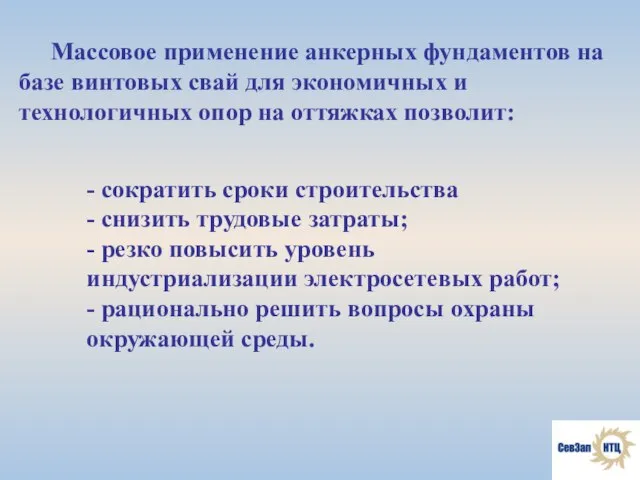 Массовое применение анкерных фундаментов на базе винтовых свай для экономичных и технологичных опор на оттяжках позволит:

- сократить сроки строительства
- снизить трудовые затраты;
- резко повысить уровень индустриализации электросетевых работ;
- рационально решить вопросы охраны окружающей среды.

СевЗап НТЦ